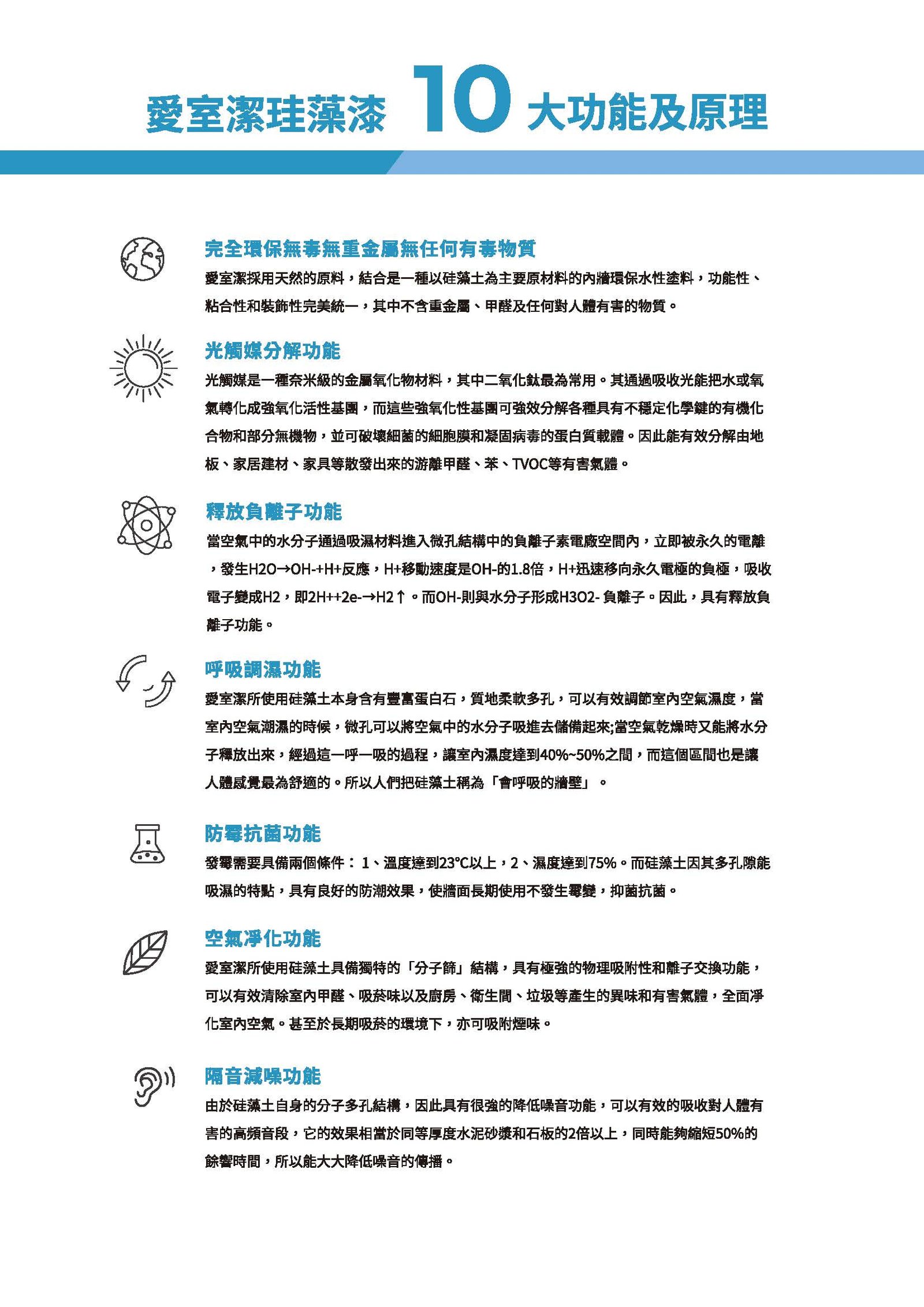 愛室潔珪藻漆 10 大功能及原理

完全環保無毒無重金屬無任何有毒物質

愛室潔採用天然的原料，結合是一種以硅藻土為主要原材料的內牆環保水性塗料，功能性、粘合性和裝飾性完美統一，其中不含重金屬、甲醛及任何對人體有害的物質。

光觸媒分解功能

光觸媒是一種奈米級的金屬氧化物材料，其中二氧化鈦最為常用。其通過吸收光能把水或氧氣轉化成強氧化活性基團，而這些強氧化性基團可強效分解各種具有不穩定化學鍵的有機化合物和部分無機物，並可破壞細菌的細胞膜和凝固病毒的蛋白質載體。因此能有效分解由地板、家居建材、家具等散發出來的游離甲醛、苯、TVOC等有害氣體。

釋放負離子功能

當空氣中的水分子通過吸濕材料進入微孔結構中的負離子素電廠空間內，立即被永久的電離，發生H2O→OH-+H+反應，H+移動速度是OH-的1.8倍，H+迅速移向永久電極的負極，吸收電子變成H2，即2H++2e-→H2↑。而OH-則與水分子形成H3O2- 負離子。因此，具有釋放負離子功能。

呼吸調濕功能

愛室潔所使用硅藻土本身含有豐富蛋白石，質地柔軟多孔，可以有效調節室內空氣濕度，當室內空氣潮濕的時候，微孔可以將空氣中的水分子吸進去儲備起來;當空氣乾燥時又能將水分子釋放出來，經過這一呼一吸的過程，讓室內濕度達到40%~50%之間，而這個區間也是讓人體感覺最為舒適的。所以人們把硅藻土稱為「會呼吸的牆壁」。

防霉抗菌功能

發霉需要具備兩個條件： 1、溫度達到23°C以上，2、濕度達到75%。而硅藻土因其多孔隙能吸濕的特點，具有良好的防潮效果，使牆面長期使用不發生霉變，抑菌抗菌。

空氣淨化功能

愛室潔所使用硅藻土具備獨特的「分子篩」結構，具有極強的物理吸附性和離子交換功能，可以有效清除室內甲醛、吸菸味以及廚房、衛生間、垃圾等產生的異味和有害氣體，全面淨化室內空氣。甚至於長期吸菸的環境下，亦可吸附煙味。

隔音減噪功能

由於硅藻土自身的分子多孔結構，因此具有很強的降低噪音功能，可以有效的吸收對人體有害的高頻音段，它的效果相當於同等厚度水泥砂漿和石板的2倍以上，同時能夠縮短50%的餘響時間，所以能大大降低噪音的傳播。